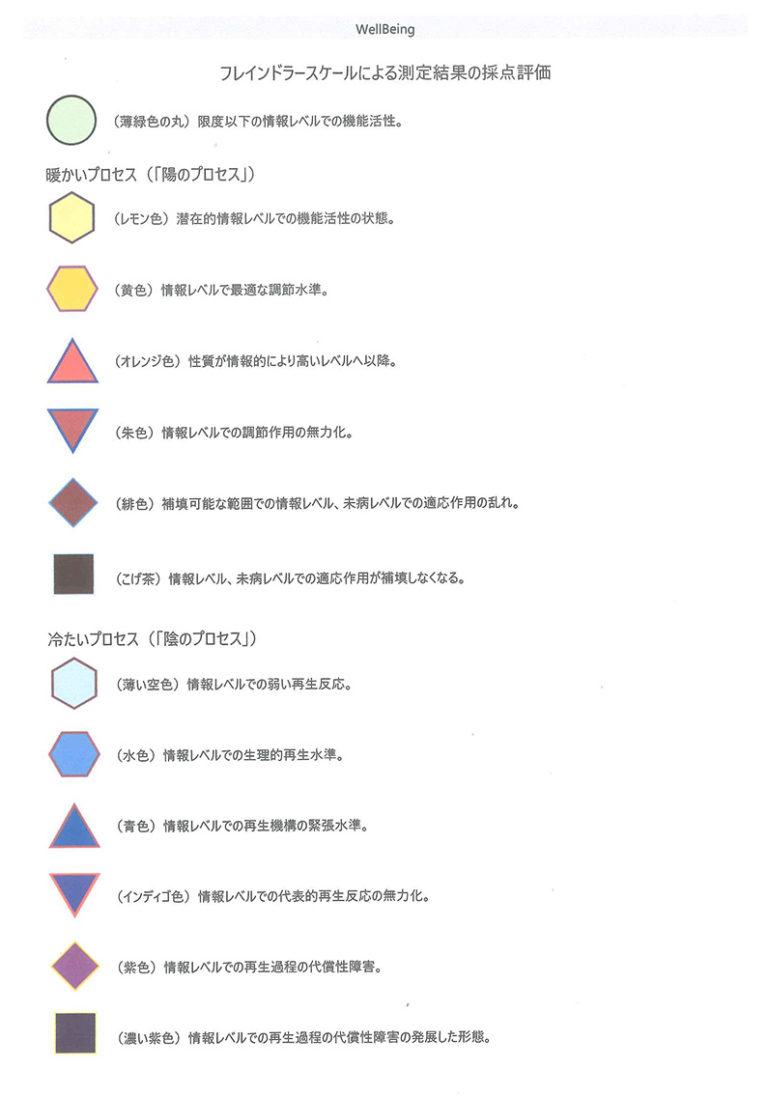 WellBeing

フレインドラースケールによる測定結果の採点評価

（薄緑色の丸）限度以下の情報レベルでの機能活性。

暖かいプロセス（「陽のプロセス」）

（レモン色）潜在的情報レベルでの機能活性の状態。

（黄色）情報レベルで最適な調節水準。

（オレンジ色）性質が情報的により高いレベルへ以降。

（朱色）情報レベルでの調節作用の無力化。

（緋色）補填可能な範囲での情報レベル、未病レベルでの適応作用の乱れ。

（こげ茶）情報レベル、未病レベルでの適応作用が補填しなくなる。

冷たいプロセス（「陰のプロセス」）

（薄い空色）情報レベルでの弱い再生反応。

（水色）情報レベルでの生理的再生水準。

（青色）情報レベルでの再生機構の緊張水準。

（インディゴ色）情報レベルでの代表的再生反応の無力化。

（紫色）情報レベルでの再生過程の代償性障害。

（濃い紫色）情報レベルでの再生過程の代償性障害の発展した形態。